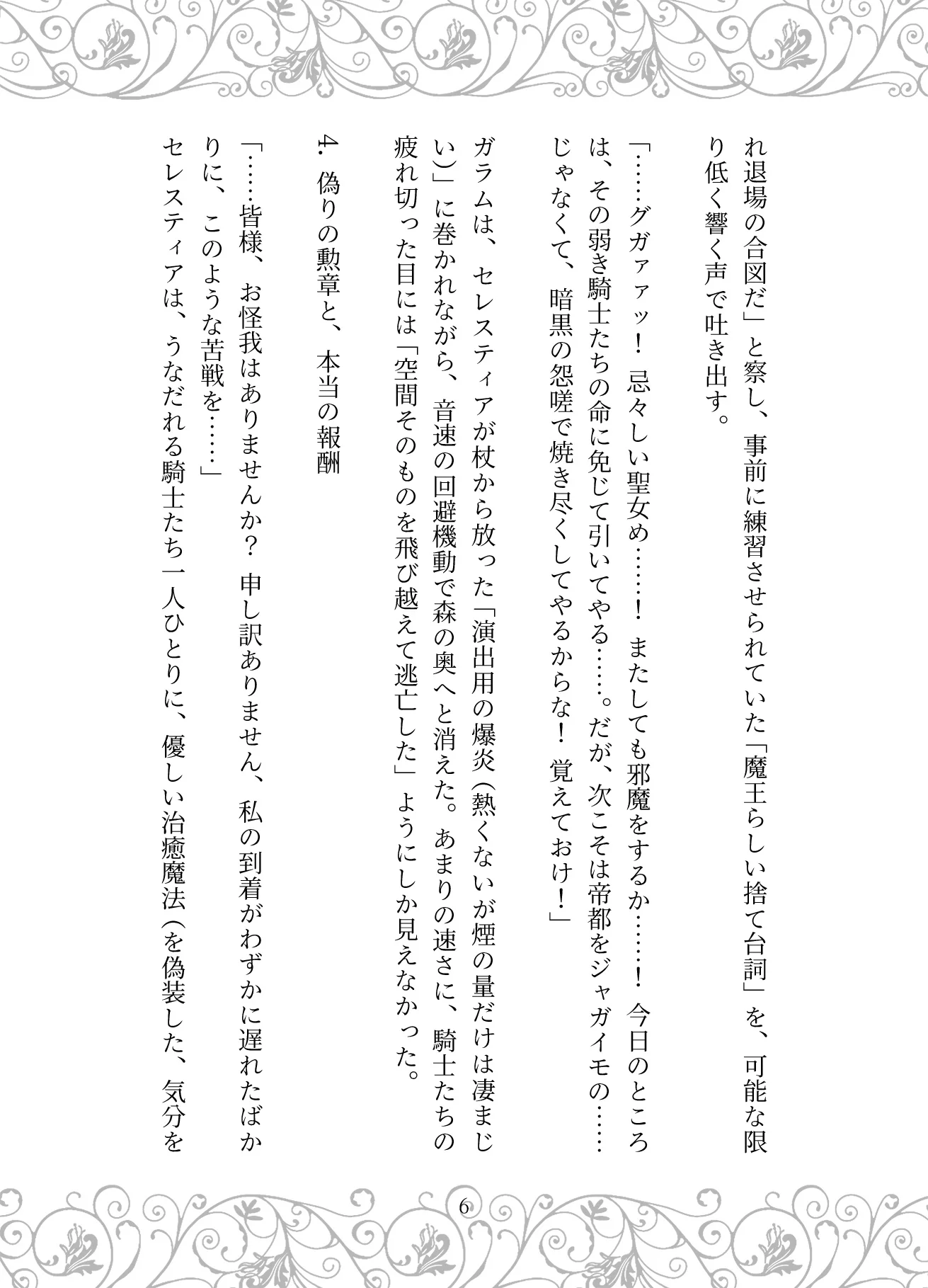 れ退場の合図だ」と察し、事前に練習させられていた「魔王らしい捨て台詞」を、可能な限り低く響く声で吐き出す。

「……グガァァッ！　忌々しい聖女め……！　またしても邪魔をするか……！　今日のところは、その弱き騎士たちの命に免じて引いてやる……。だが、次こそは帝都をジャガイモの……じゃなくて、暗黒の怨嗟で焼き尽くしてやるからな！　覚えておけ！」

ガラムは、セレスティアが杖から放った「演出用の爆炎（熱くないが煙の量だけは凄まじい）」に巻かれながら、音速の回避機動で森の奥へと消えた。あまりの速さに、騎士たちの疲れ切った目には「空間そのものを飛び越えて逃亡した」ようにしか見えなかった。

4. 偽りの勲章と、本当の報酬

「……皆様、お怪我はありませんか？　申し訳ありません、私の到着がわずかに遅れたばかりに、このような苦戦を……」

セレスティアは、うなだれる騎士たち一人ひとりに、優しい治癒魔法（を偽装した、気分を

6